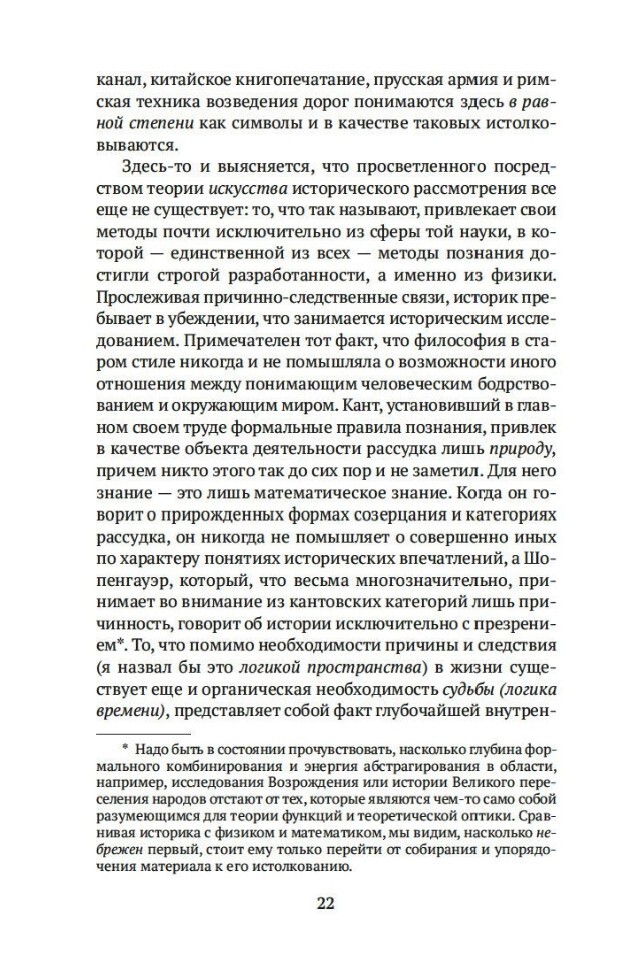 канал, китайское книгопечатание, прусская армия и римская техника возведения дорог понимаются здесь в равной степени как символы и в качестве таковых истолковываются.

Здесь-то и выясняется, что просветленного посредством теории искусства исторического рассмотрения все еще не существует: то, что так называют, привлекает свои методы почти исключительно из сферы той науки, в которой — единственной из всех — методы познания достигли строгой разработанности, а именно из физики. Прослеживая причинно-следственные связи, историк пребывает в убеждении, что занимается историческим исследованием. Примечателен тот факт, что философия в старом стиле никогда и не помышляла о возможности иного отношения между понимающим человеческим бодрствованием и окружающим миром. Кант, установивший в главном своем труде формальные правила познания, привлек в качестве объекта деятельности рассудка лишь природу, причем никто этого так до сих пор и не заметил. Для него знание — это лишь математическое знание. Когда он говорит о прирожденных формах созерцания и категориях рассудка, он никогда не помышляет о совершенно иных по характеру понятиях исторических впечатлений, а Шопенгауэр, который, что весьма многозначительно, принимает во внимание из кантовских категорий лишь причинность, говорит об истории исключительно с презрением*. То, что помимо необходимости причины и следствия (я назвал бы это логикой пространства) в жизни существует еще и органическая необходимость судьбы (логика времени), представляет собой факт глубочайшей внутрен-

* Надо быть в состоянии прочувствовать, насколько глубина формального комбинирования и энергия абстрагирования в области, например, исследования Возрождения или истории Великого переселения народов отстают от тех, которые являются чем-то само собой разумеющимся для теории функций и теоретической оптики. Сравнивая историка с физиком и математиком, мы видим, насколько небрежен первый, стоит ему только перейти от собирания и упорядочения материала к его истолкованию.

22